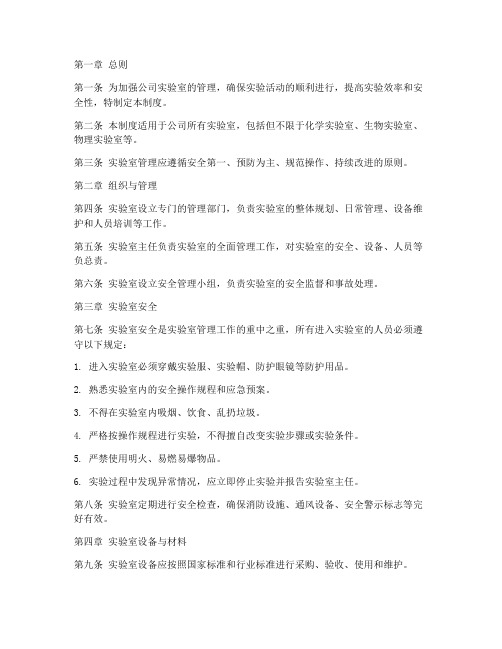 第一章 总则

第一条 为加强公司实验室的管理，确保实验活动的顺利进行，提高实验效率和安全性，特制定本制度。

第二条 本制度适用于公司所有实验室，包括但不限于化学实验室、生物实验室、物理实验室等。

第三条 实验室管理应遵循安全第一、预防为主、规范操作、持续改进的原则。

第二章 组织与管理

第四条 实验室设立专门的管理部门，负责实验室的整体规划、日常管理、设备维护和人员培训等工作。

第五条 实验室主任负责实验室的全面管理工作，对实验室的安全、设备、人员等负总责。

第六条 实验室设立安全管理小组，负责实验室的安全监督和事故处理。

第三章 实验室安全

第七条 实验室安全是实验室管理工作的重中之重，所有进入实验室的人员必须遵守以下规定：

1. 进入实验室必须穿戴实验服、实验帽、防护眼镜等防护用品。

2. 熟悉实验室内的安全操作规程和应急预案。

3. 不得在实验室内吸烟、饮食、乱扔垃圾。

4. 严格按操作规程进行实验，不得擅自改变实验步骤或实验条件。

5. 严禁使用明火、易燃易爆物品。

6. 实验过程中发现异常情况，应立即停止实验并报告实验室主任。

第八条 实验室定期进行安全检查，确保消防设施、通风设备、安全警示标志等完好有效。

第四章 实验室设备与材料

第九条 实验室设备应按照国家标准和行业标准进行采购、验收、使用和维护。